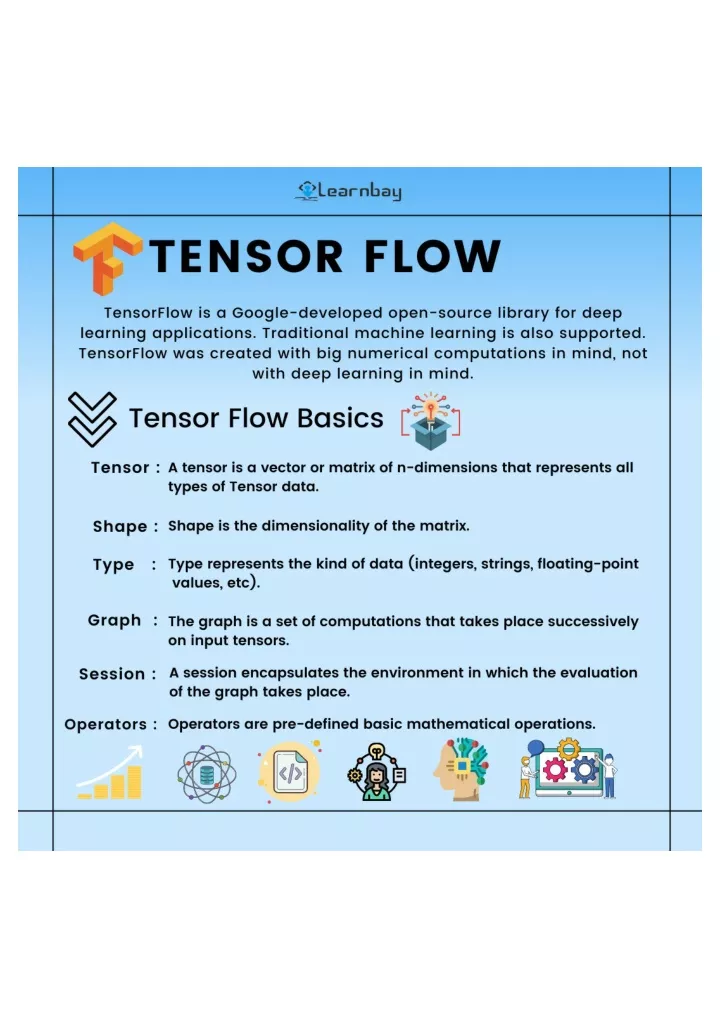 Learnbay

TENSOR FLOW

TensorFlow is a Google-developed open-source library for deep learning applications. Traditional machine learning is also supported. TensorFlow was created with big numerical computations in mind, not with deep learning in mind.

Tensor Flow Basics

Tensor : A tensor is a vector or matrix of n-dimensions that represents all types of Tensor data.

Shape : Shape is the dimensionality of the matrix.

Type : Type represents the kind of data (integers, strings, floating-point values, etc).

Graph : The graph is a set of computations that takes place successively on input tensors.

Session : A session encapsulates the environment in which the evaluation of the graph takes place.

Operators : Operators are pre-defined basic mathematical operations.